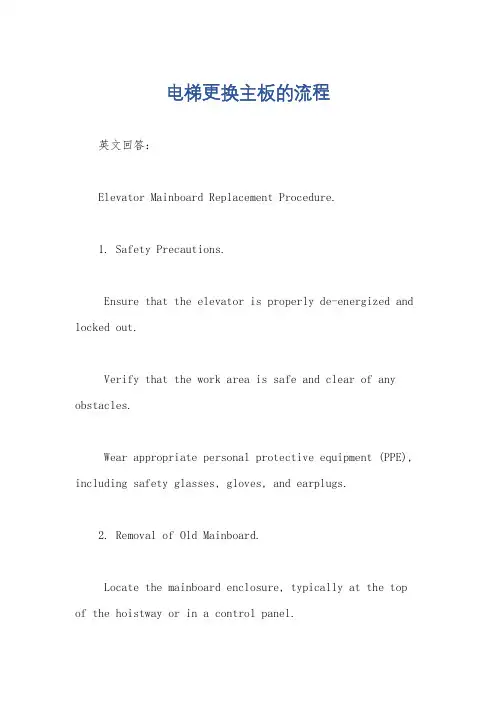 电梯更换主板的流程

英文回答：

Elevator Mainboard Replacement Procedure.

1. Safety Precautions.

Ensure that the elevator is properly de-energized and locked out.

Verify that the work area is safe and clear of any obstacles.

Wear appropriate personal protective equipment (PPE), including safety glasses, gloves, and earplugs.

2. Removal of Old Mainboard.

Locate the mainboard enclosure, typically at the top of the hoistway or in a control panel.